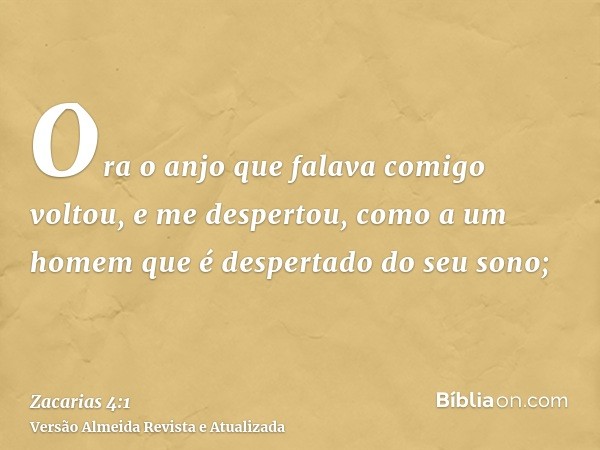 Ora o anjo que falava comigo voltou, e me despertou, como a um homem que é despertado do seu sono;

Zacarias 4:1
Versão Almeida Revista e Atualizada

Bíbliaon.com